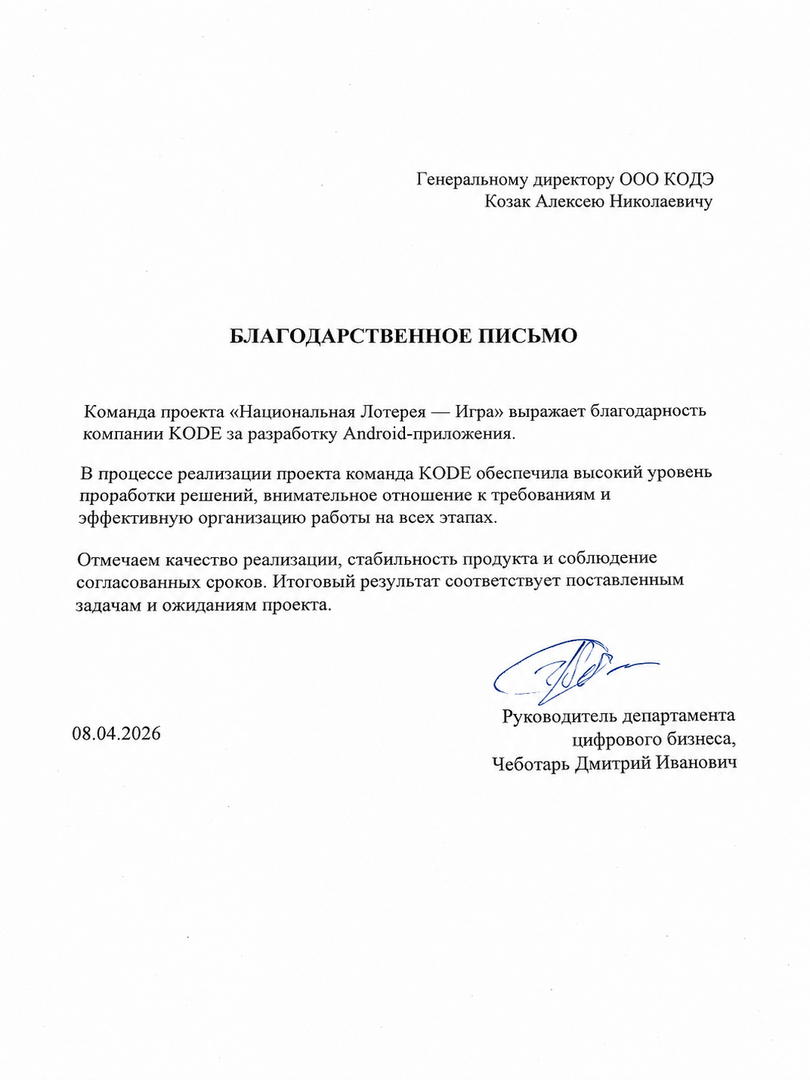 Генеральному директору ООО КОДЭ
Козак Алексею Николаевичу

БЛАГОДАРСТВЕННОЕ ПИСЬМО

Команда проекта «Национальная Лотерея — Игра» выражает благодарность компании KODE за разработку Android-приложения.

В процессе реализации проекта команда KODE обеспечила высокий уровень проработки решений, внимательное отношение к требованиям и эффективную организацию работы на всех этапах.

Отмечаем качество реализации, стабильность продукта и соблюдение согласованных сроков. Итоговый результат соответствует поставленным задачам и ожиданиям проекта.

08.04.2026

Руководитель департамента
цифрового бизнеса,
Чеботарь Дмитрий Иванович